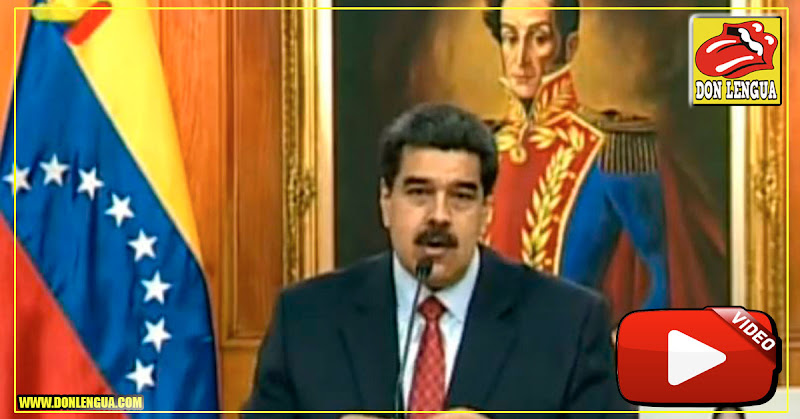 DON LENGUA

VIDEO

WWW.DONLENGUA.COM